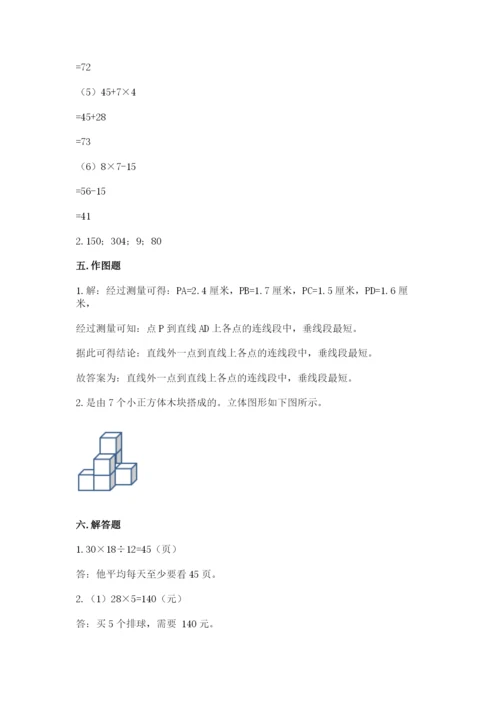 =72

（5）45+7×4

=45+28

=73

（6）8×7-15

=56-15

=41

2. 150；304；9；80

五. 作图题

1. 解：经过测量可得：PA=2.4 厘米，PB=1.7 厘米，PC=1.5 厘米，PD=1.6 厘米，

经过测量可知：点 P 到直线 AD 上各点的连线段中，垂线段最短。

据此可得结论：直线外一点到直线上各点的连线段中，垂线段最短。

故答案为：直线外一点到直线上各点的连线段中，垂线段最短。

2. 是由 7 个小正方体木块搭成的。立体图形如下图所示。

六. 解答题

1. 30×18÷12=45（页）

答：他平均每天至少要看 45 页。

2.（1）28×5=140（元）

答：买 5 个排球，需要 140 元。